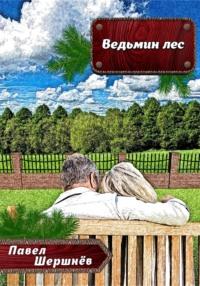 Ведьмин лес

Павел
Шершнёв